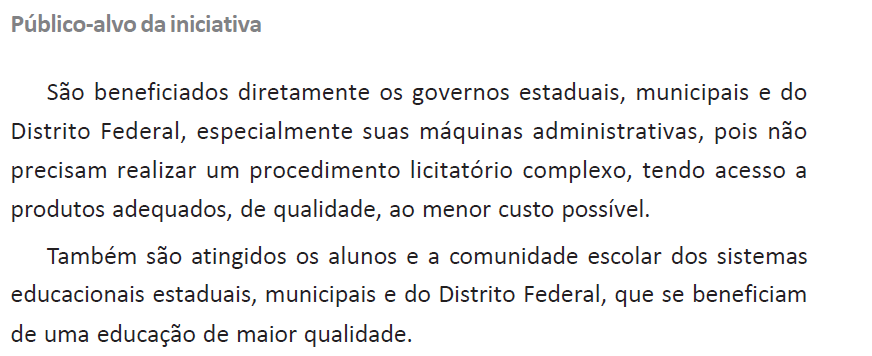 Público-alvo da iniciativa

São beneficiados diretamente os governos estaduais, municipais e do Distrito Federal, especialmente suas máquinas administrativas, pois não precisam realizar um procedimento licitatório complexo, tendo acesso a produtos adequados, de qualidade, ao menor custo possível.

Também são atingidos os alunos e a comunidade escolar dos sistemas educacionais estaduais, municipais e do Distrito Federal, que se beneficiam de uma educação de maior qualidade.